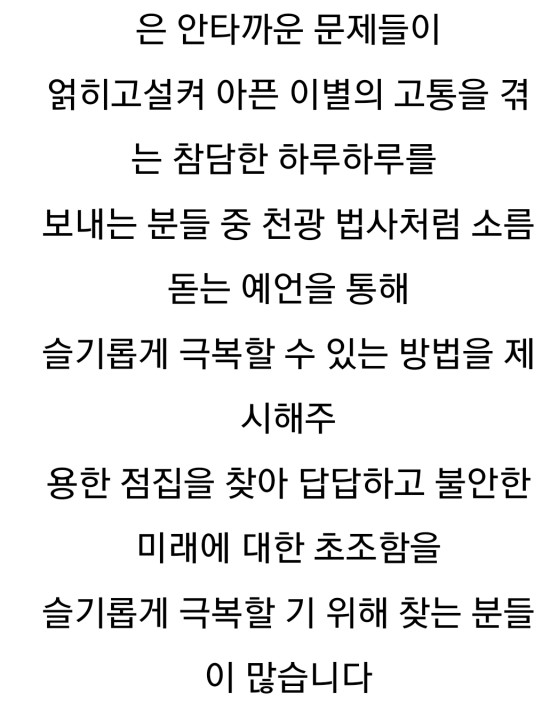 은 안타까운 문제들이
얽히고설켜 아픈 이별의 고통을 겪
는 참담한 하루하루를
보내는 분들 중 천광 법사처럼 소름
돋는 예언을 통해
슬기롭게 극복할 수 있는 방법을 제
시해주
용한 점집을 찾아 답답하고 불안한
미래에 대한 초조함을
슬기롭게 극복할 기 위해 찾는 분들
이 많습니다